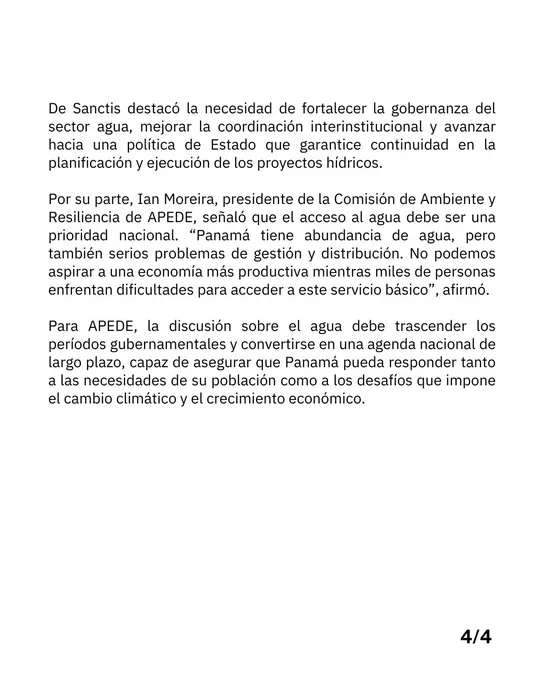 De Sanctis destacó la necesidad de fortalecer la gobernanza del sector agua, mejorar la coordinación interinstitucional y avanzar hacia una política de Estado que garantice continuidad en la planificación y ejecución de los proyectos hídricos.

Por su parte, Ian Moreira, presidente de la Comisión de Ambiente y Resiliencia de APEDE, señaló que el acceso al agua debe ser una prioridad nacional. “Panamá tiene abundancia de agua, pero también serios problemas de gestión y distribución. No podemos aspirar a una economía más productiva mientras miles de personas enfrentan dificultades para acceder a este servicio básico”, afirmó.

Para APEDE, la discusión sobre el agua debe trascender los períodos gubernamentales y convertirse en una agenda nacional de largo plazo, capaz de asegurar que Panamá pueda responder tanto a las necesidades de su población como a los desafíos que impone el cambio climático y el crecimiento económico.

4/4